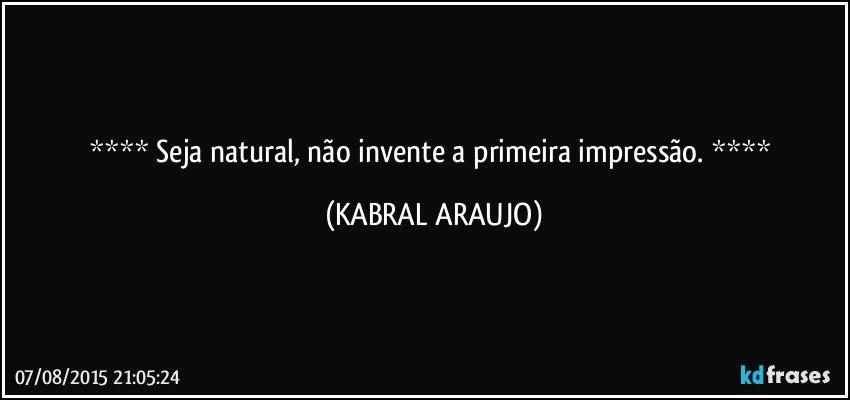 **** Seja natural, não invente a primeira impressão. ****

(KABRAL ARAUJO)

07/08/2015 21:05:24

kdfrases